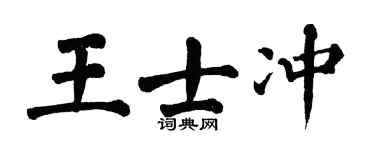 王士冲
词典网